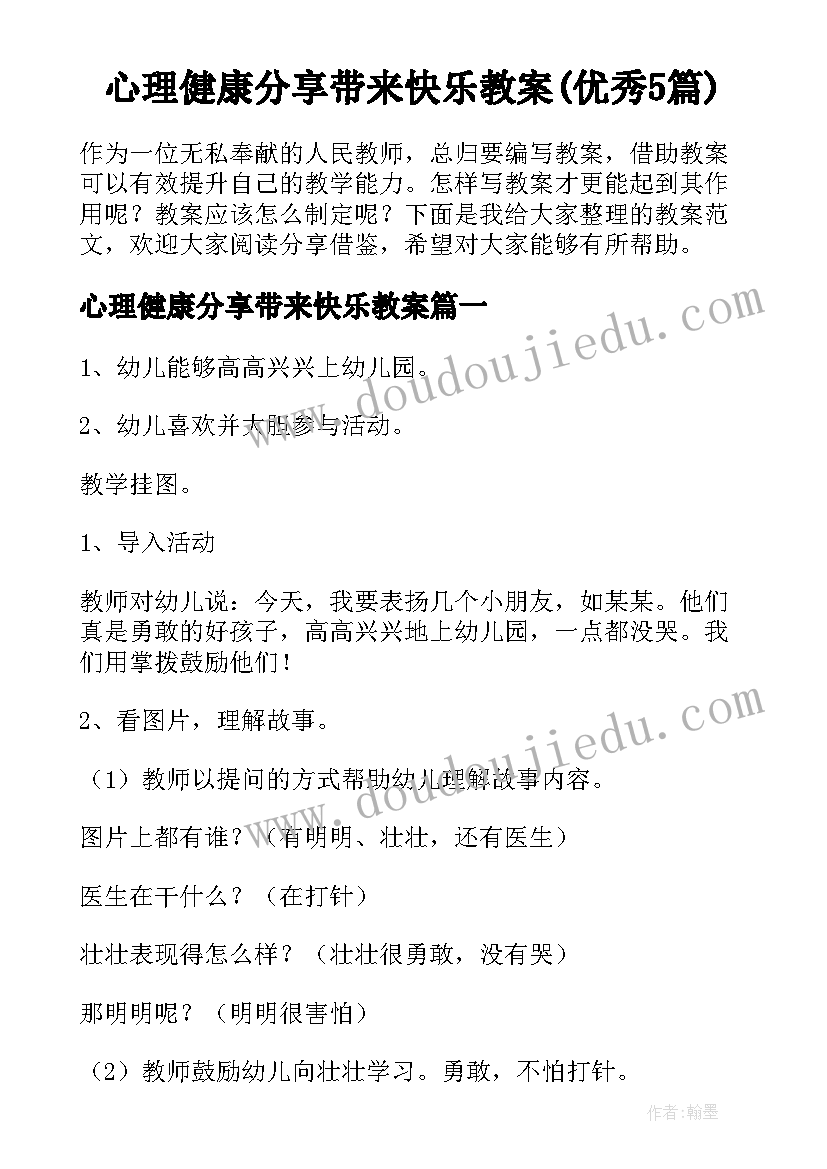 心理健康分享带来快乐教案(优秀5篇)

作为一位无私奉献的人民教师，总归要编写教案，借助教案可以有效提升自己的教学能力。怎样写教案才更能起到其作用呢？教案应该怎么制定呢？下面是我给大家整理的教案范文，欢迎大家阅读分享借鉴，希望对大家能够有所帮助。

心理健康分享带来快乐教案篇一

www.doudoujiedu.com

1、幼儿能够高高兴兴上幼儿园。

2、幼儿喜欢并大胆参与活动。

教学挂图。

1、导入活动

教师对幼儿说：今天，我要表扬几个小朋友，如某某。他们真是勇敢的好孩子，高高兴兴地上幼儿园，一点都没哭。我们用掌拨鼓励他们！

2、看图片，理解故事。

www.doudoujiedu.com

（1）教师以提问的方式帮助幼儿理解故事内容。

图片上都有谁？（有明明、壮壮，还有医生）

医生在干什么？（在打针）

壮壮表现得怎么样？（壮壮很勇敢，没有哭）

那明明呢？（明明很害怕）

（2）教师鼓励幼儿向壮壮学习。勇敢，不怕打针。

作者:翰墨